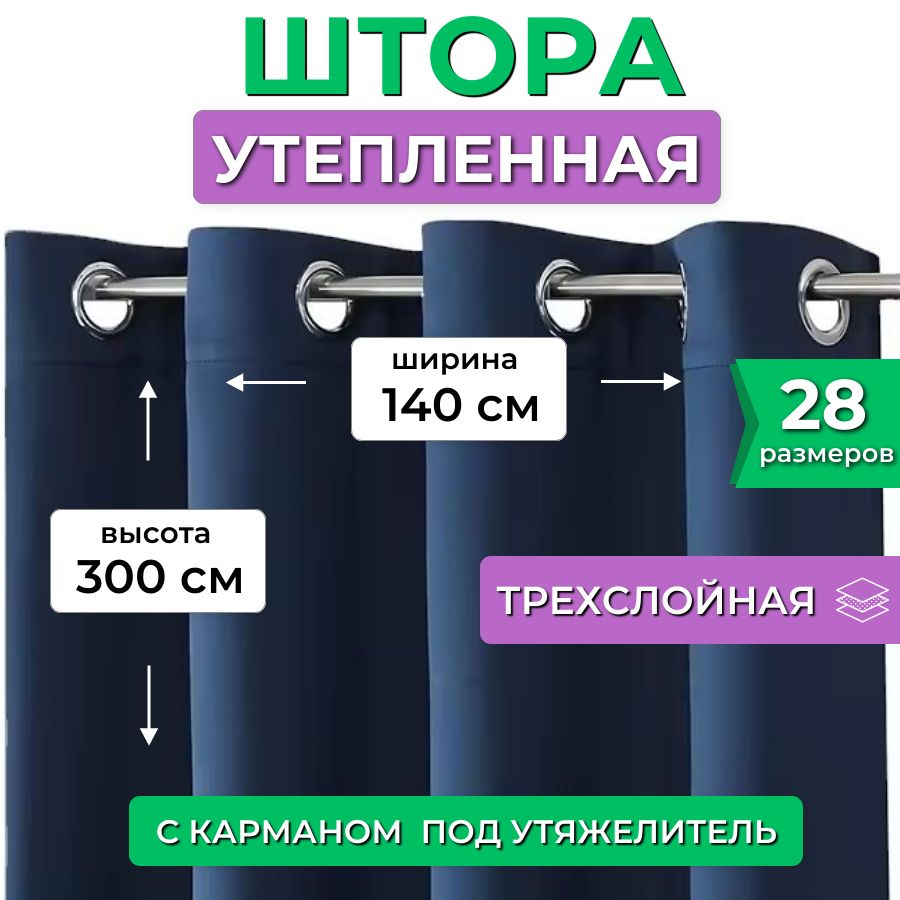 ШТОРА
УТЕПЛЕННАЯ

ширина
140 см

28
размеров

высота
300 см

ТРЕХСЛОЙНАЯ

С КАРМАНОМ ПОД УТЯЖЕЛИТЕЛЬ